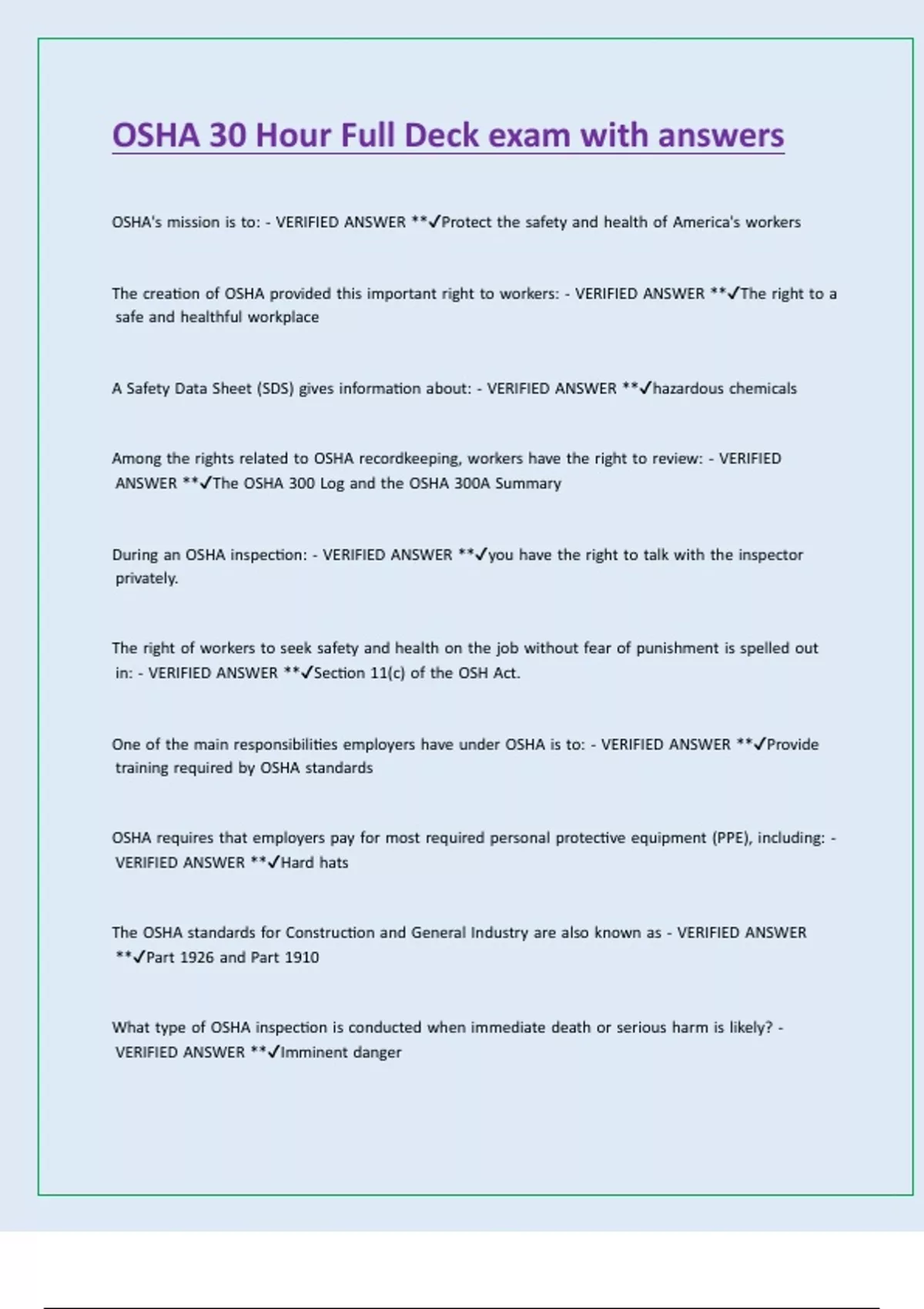 OSHA 30 Hour Full Deck exam with answers

OSHA's mission is to: - VERIFIED ANSWER **✓Protect the safety and health of America's workers

The creation of OSHA provided this important right to workers: - VERIFIED ANSWER **✓The right to a safe and healthful workplace

A Safety Data Sheet (SDS) gives information about: - VERIFIED ANSWER **✓hazardous chemicals

Among the rights related to OSHA recordkeeping, workers have the right to review: - VERIFIED ANSWER **✓The OSHA 300 Log and the OSHA 300A Summary

During an OSHA inspection: - VERIFIED ANSWER **✓you have the right to talk with the inspector privately.

The right of workers to seek safety and health on the job without fear of punishment is spelled out in: - VERIFIED ANSWER **✓Section 11(c) of the OSH Act.

One of the main responsibilities employers have under OSHA is to: - VERIFIED ANSWER **✓Provide training required by OSHA standards

OSHA requires that employers pay for most required personal protective equipment (PPE), including: - VERIFIED ANSWER **✓Hard hats

The OSHA standards for Construction and General Industry are also known as - VERIFIED ANSWER **✓Part 1926 and Part 1910

What type of OSHA inspection is conducted when immediate death or serious harm is likely? - VERIFIED ANSWER **✓Imminent danger